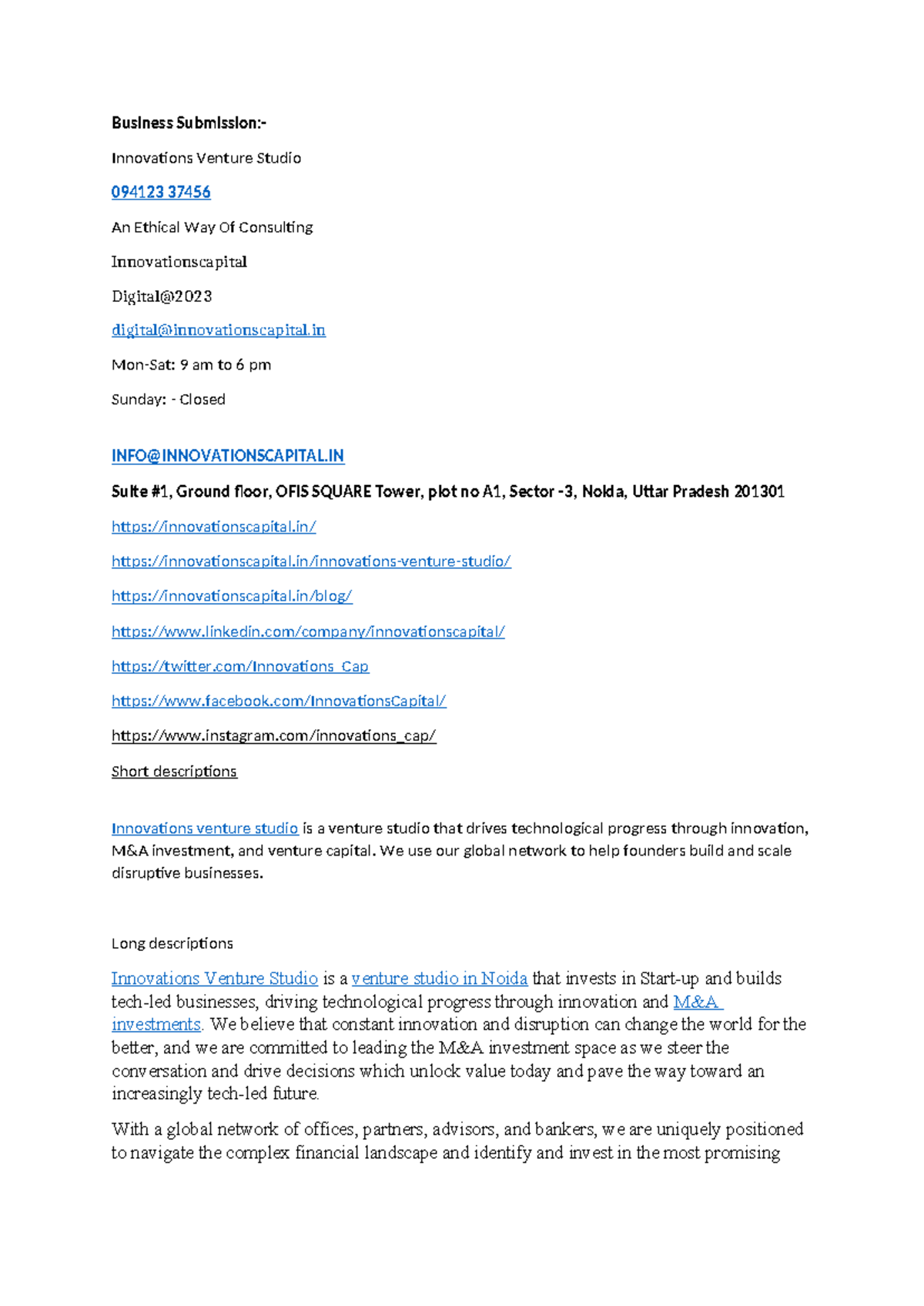 Business Submission:-

Innovations Venture Studio

094123 37456

An Ethical Way Of Consulting

Innovationscapital

Digital@2023

digital@innovationscapital.in

Mon-Sat: 9 am to 6 pm

Sunday: - Closed

INFO@INNOVATIONSCAPITAL.IN

Suite #1, Ground floor, OFIS SQUARE Tower, plot no A1, Sector -3, Noida, Uttar Pradesh 201301

https://innovationscapital.in/

https://innovationscapital.in/innovations-venture-studio/

https://innovationscapital.in/blog/

https://www.linkedin.com/company/innovationscapital/

https://twitter.com/Innovations_Cap

https://www.facebook.com/InnovationsCapital/

https://www.instagram.com/innovations_cap/

Short descriptions

Innovations venture studio is a venture studio that drives technological progress through innovation, M&A investment, and venture capital. We use our global network to help founders build and scale disruptive businesses.

Long descriptions

Innovations Venture Studio is a venture studio in Noida that invests in Start-up and builds tech-led businesses, driving technological progress through innovation and M&A investments. We believe that constant innovation and disruption can change the world for the better, and we are committed to leading the M&A investment space as we steer the conversation and drive decisions which unlock value today and pave the way toward an increasingly tech-led future.

With a global network of offices, partners, advisors, and bankers, we are uniquely positioned to navigate the complex financial landscape and identify and invest in the most promising